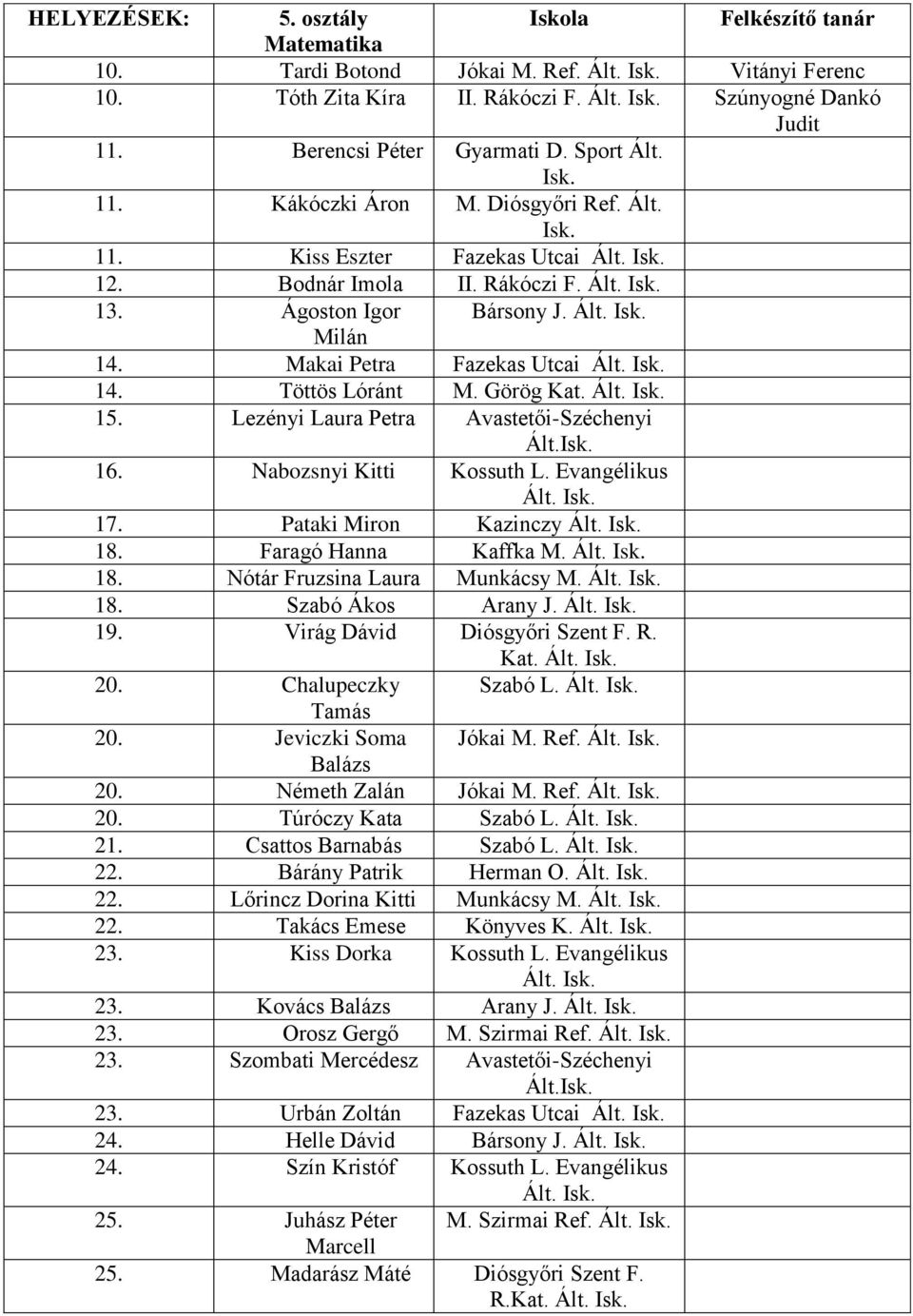 | HELYEZÉSEK: | 5. osztály Matematika | Iskola | Felkészítő tanár |
|---|---|---|---|
| 10. | Tardi Botond | Jókai M. Ref. Ált. Isk. | Vitányi Ferenc |
| 10. | Tóth Zita Kíra | II. Rákóczi F. Ált. Isk. | Szúnyogné Dankó Judit |
| 11. | Berencsi Péter | Gyarmati D. Sport Ált. Isk. | |
| 11. | Kákóczki Áron | M. Diósgyőri Ref. Ált. Isk. | |
| 11. | Kiss Eszter | Fazekas Utcai Ált. Isk. | |
| 12. | Bodnár Imola | II. Rákóczi F. Ált. Isk. | |
| 13. | Ágoston Igor Milán | Bársony J. Ált. Isk. | |
| 14. | Makai Petra | Fazekas Utcai Ált. Isk. | |
| 14. | Töttös Lóránt | M. Görög Kat. Ált. Isk. | |
| 15. | Lezényi Laura Petra | Avastetői-Széchenyi Ált.Isk. | |
| 16. | Nabozsnyi Kitti | Kossuth L. Evangélikus Ált. Isk. | |
| 17. | Pataki Miron | Kazinczy Ált. Isk. | |
| 18. | Faragó Hanna | Kaffka M. Ált. Isk. | |
| 18. | Nótár Fruzsina Laura | Munkácsy M. Ált. Isk. | |
| 18. | Szabó Ákos | Arany J. Ált. Isk. | |
| 19. | Virág Dávid | Diósgyőri Szent F. R. Kat. Ált. Isk. | |
| 20. | Chalupeczky Tamás | Szabó L. Ált. Isk. | |
| 20. | Jeviczki Soma Balázs | Jókai M. Ref. Ált. Isk. | |
| 20. | Németh Zalán | Jókai M. Ref. Ált. Isk. | |
| 20. | Túróczy Kata | Szabó L. Ált. Isk. | |
| 21. | Csattos Barnabás | Szabó L. Ált. Isk. | |
| 22. | Bárány Patrik | Herman O. Ált. Isk. | |
| 22. | Lőrincz Dorina Kitti | Munkácsy M. Ált. Isk. | |
| 22. | Takács Emese | Könyves K. Ált. Isk. | |
| 23. | Kiss Dorka | Kossuth L. Evangélikus Ált. Isk. | |
| 23. | Kovács Balázs | Arany J. Ált. Isk. | |
| 23. | Orosz Gergő | M. Szirmai Ref. Ált. Isk. | |
| 23. | Szombati Mercédesz | Avastetői-Széchenyi Ált.Isk. | |
| 23. | Urbán Zoltán | Fazekas Utcai Ált. Isk. | |
| 24. | Helle Dávid | Bársony J. Ált. Isk. | |
| 24. | Szín Kristóf | Kossuth L. Evangélikus Ált. Isk. | |
| 25. | Juhász Péter Marcell | M. Szirmai Ref. Ált. Isk. | |
| 25. | Madarász Máté | Diósgyőri Szent F. R.Kat. Ált. Isk. | |